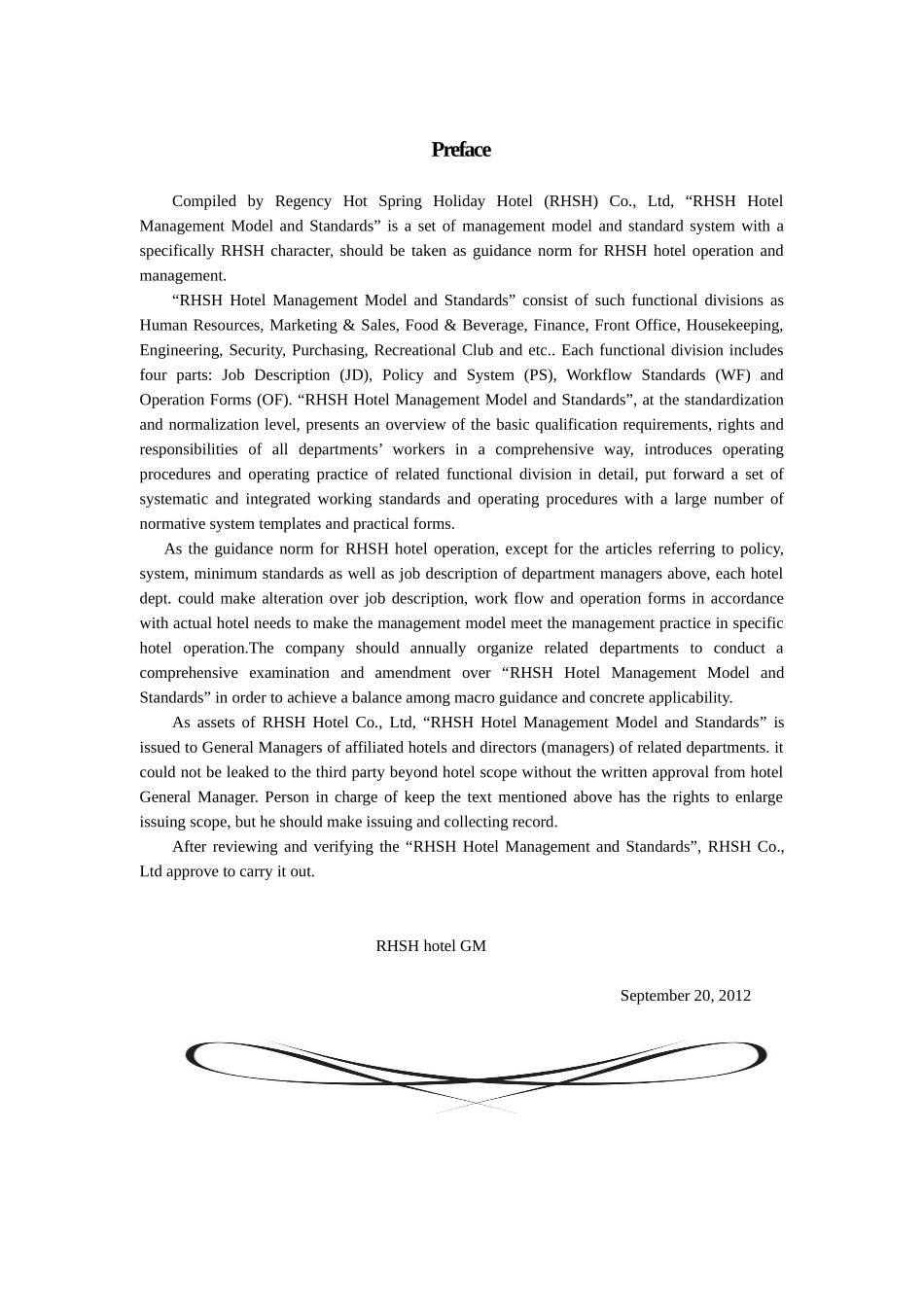 Preface

Compiled by Regency Hot Spring Holiday Hotel (RHSH) Co., Ltd, “RHSH Hotel Management Model and Standards” is a set of management model and standard system with a specifically RHSH character, should be taken as guidance norm for RHSH hotel operation and management.

“RHSH Hotel Management Model and Standards” consist of such functional divisions as Human Resources, Marketing & Sales, Food & Beverage, Finance, Front Office, Housekeeping, Engineering, Security, Purchasing, Recreational Club and etc.. Each functional division includes four parts: Job Description (JD), Policy and System (PS), Workflow Standards (WF) and Operation Forms (OF). “RHSH Hotel Management Model and Standards”, at the standardization and normalization level, presents an overview of the basic qualification requirements, rights and responsibilities of all departments’ workers in a comprehensive way, introduces operating procedures and operating practice of related functional division in detail, put forward a set of systematic and integrated working standards and operating procedures with a large number of normative system templates and practical forms.

As the guidance norm for RHSH hotel operation, except for the articles referring to policy, system, minimum standards as well as job description of department managers above, each hotel dept. could make alteration over job description, work flow and operation forms in accordance with actual hotel needs to make the management model meet the management practice in specific hotel operation.The company should annually organize related departments to conduct a comprehensive examination and amendment over “RHSH Hotel Management Model and Standards” in order to achieve a balance among macro guidance and concrete applicability.

As assets of RHSH Hotel Co., Ltd, “RHSH Hotel Management Model and Standards” is issued to General Managers of affiliated hotels and directors (managers) of related departments. it could not be leaked to the third party beyond hotel scope without the written approval from hotel General Manager. Person in charge of keep the text mentioned above has the rights to enlarge issuing scope, but he should make issuing and collecting record.

After reviewing and verifying the “RHSH Hotel Management and Standards”, RHSH Co., Ltd approve to carry it out.

RHSH hotel GM

September 20, 2012